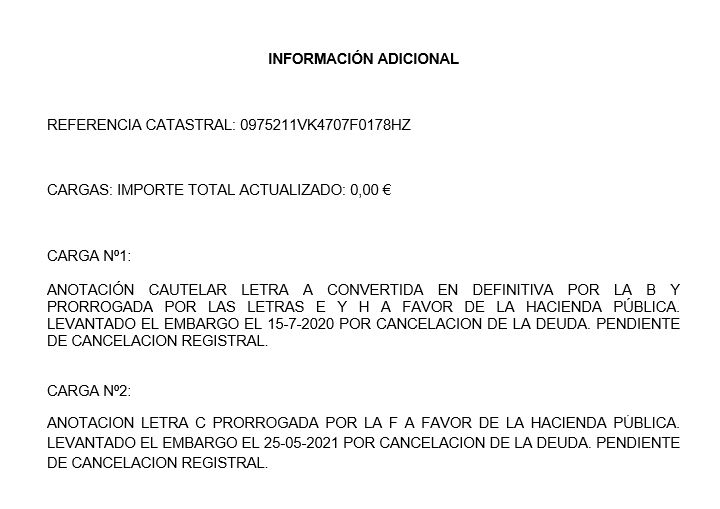 INFORMACIÓN ADICIONAL

REFERENCIA CATASTRAL: 0975211VK4707F0178HZ

CARGAS: IMPORTE TOTAL ACTUALIZADO: 0,00 €

CARGA Nº1:

ANOTACIÓN CAUTELAR LETRA A CONVERTIDA EN DEFINITIVA POR LA B Y PRORROGADA POR LAS LETRAS E Y H A FAVOR DE LA HACIENDA PÚBLICA. LEVANTADO EL EMBARGO EL 15-7-2020 POR CANCELACION DE LA DEUDA. PENDIENTE DE CANCELACION REGISTRAL.

CARGA Nº2:

ANOTACION LETRA C PRORROGADA POR LA F A FAVOR DE LA HACIENDA PÚBLICA. LEVANTADO EL EMBARGO EL 25-05-2021 POR CANCELACION DE LA DEUDA. PENDIENTE DE CANCELACION REGISTRAL.